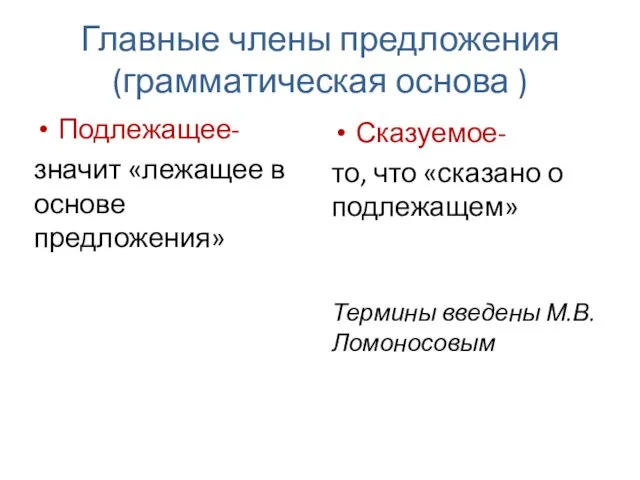 Главные члены предложения (грамматическая основа )

• Подлежащее-

значит «лежащее в основе предложения»

• Сказуемое-

то, что «сказано о подлежащем»

Термины введены М.В. Ломоносовым